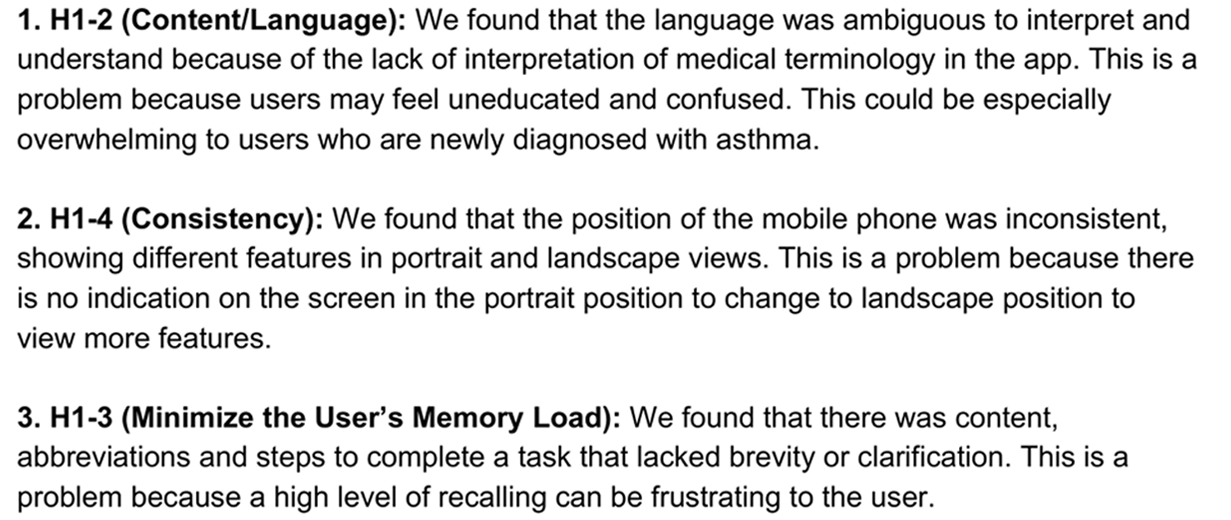 1. H1-2 (Content/Language): We found that the language was ambiguous to interpret and understand because of the lack of interpretation of medical terminology in the app. This is a problem because users may feel uneducated and confused. This could be especially overwhelming to users who are newly diagnosed with asthma.

2. H1-4 (Consistency): We found that the position of the mobile phone was inconsistent, showing different features in portrait and landscape views. This is a problem because there is no indication on the screen in the portrait position to change to landscape position to view more features.

3. H1-3 (Minimize the User's Memory Load): We found that there was content, abbreviations and steps to complete a task that lacked brevity or clarification. This is a problem because a high level of recalling can be frustrating to the user.